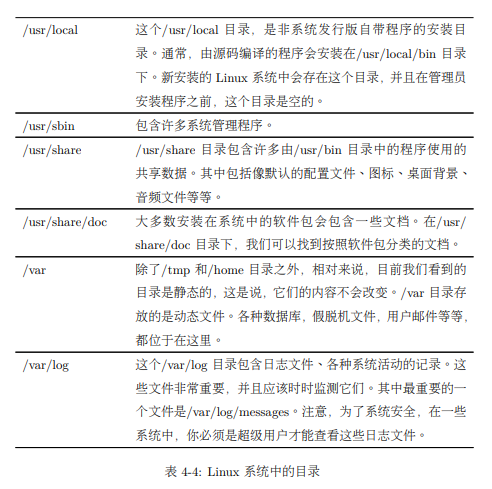 | | |
|---|---|
| /usr/local | 这个/usr/local 目录，是非系统发行版自带程序的安装目录。通常，由源码编译的程序会安装在/usr/local/bin 目录下。新安装的 Linux 系统中会存在这个目录，并且在管理员安装程序之前，这个目录是空的。 |
| /usr/sbin | 包含许多系统管理程序。 |
| /usr/share | /usr/share 目录包含许多由/usr/bin 目录中的程序使用的共享数据。其中包括像默认的配置文件、图标、桌面背景、音频文件等等。 |
| /usr/share/doc | 大多数安装在系统中的软件包会包含一些文档。在/usr/share/doc 目录下，我们可以找到按照软件包分类的文档。 |
| /var | 除了/tmp 和/home 目录之外，相对来说，目前我们看到的目录是静态的，这是说，它们的内容不会改变。/var 目录存放的是动态文件。各种数据库，假脱机文件，用户邮件等等，都位于在这里。 |
| /var/log | 这个/var/log 目录包含日志文件、各种系统活动的记录。这些文件非常重要，并且应该时时监测它们。其中最重要的一个文件是/var/log/messages。注意，为了系统安全，在一些系统中，你必须是超级用户才能查看这些日志文件。 |

表 4-4: Linux 系统中的目录